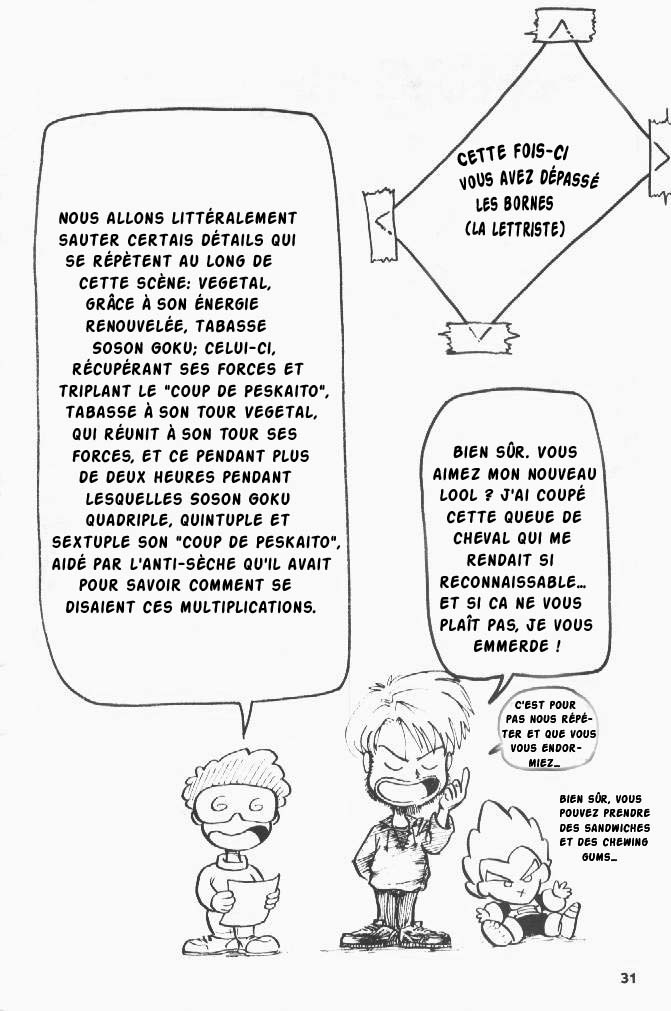 CETTE FOIS-CI VOUS AVEZ DÉPASSÉ LES BORNES (LA LETTRISTE)

NOUS ALLONS LITTÉRALEMENT SAUTER CERTAIS DÉTAILS QUI SE RÉPÈTENT AU LONG DE CETTE SCÈNE: VEGETAL, GRÂCE À SON ÉNERGIE RENOUVELÉE, TABASSE SOSON GOKU; CELUI-CI, RÉCUPÉRANT SES FORCES ET TRIPLANT LE "COUP DE PESKAITO", TABASSE À SON TOUR VEGETAL, QUI RÉUNIT À SON TOUR SES FORCES, ET CE PENDANT PLUS DE DEUX HEURES PENDANT LESQUELLES SOSON GOKU QUADRIPLE, QUINTUPLE ET SEXTUPLE SON "COUP DE PESKAITO", AIDÉ PAR L'ANTI-SÈCHE QU'IL AVAIT POUR SAVOIR COMMENT SE DISAIENT CES MULTIPLICATIONS.

BIEN SÛR. VOUS AIMEZ MON NOUVEAU LOOL ? J'AI COUPÉ CETTE QUEUE DE CHEVAL QUI ME RENDAIT SI RECONNAISSABLE... ET SI CA NE VOUS PLAÎT PAS, JE VOUS EMMERDE !

C'EST POUR PAS NOUS RÉPÉTER ET QUE VOUS VOUS ENDORMIEZ...

BIEN SÛR, VOUS POUVEZ PRENDRE DES SANDWICHES ET DES CHEWING GUMS...

31